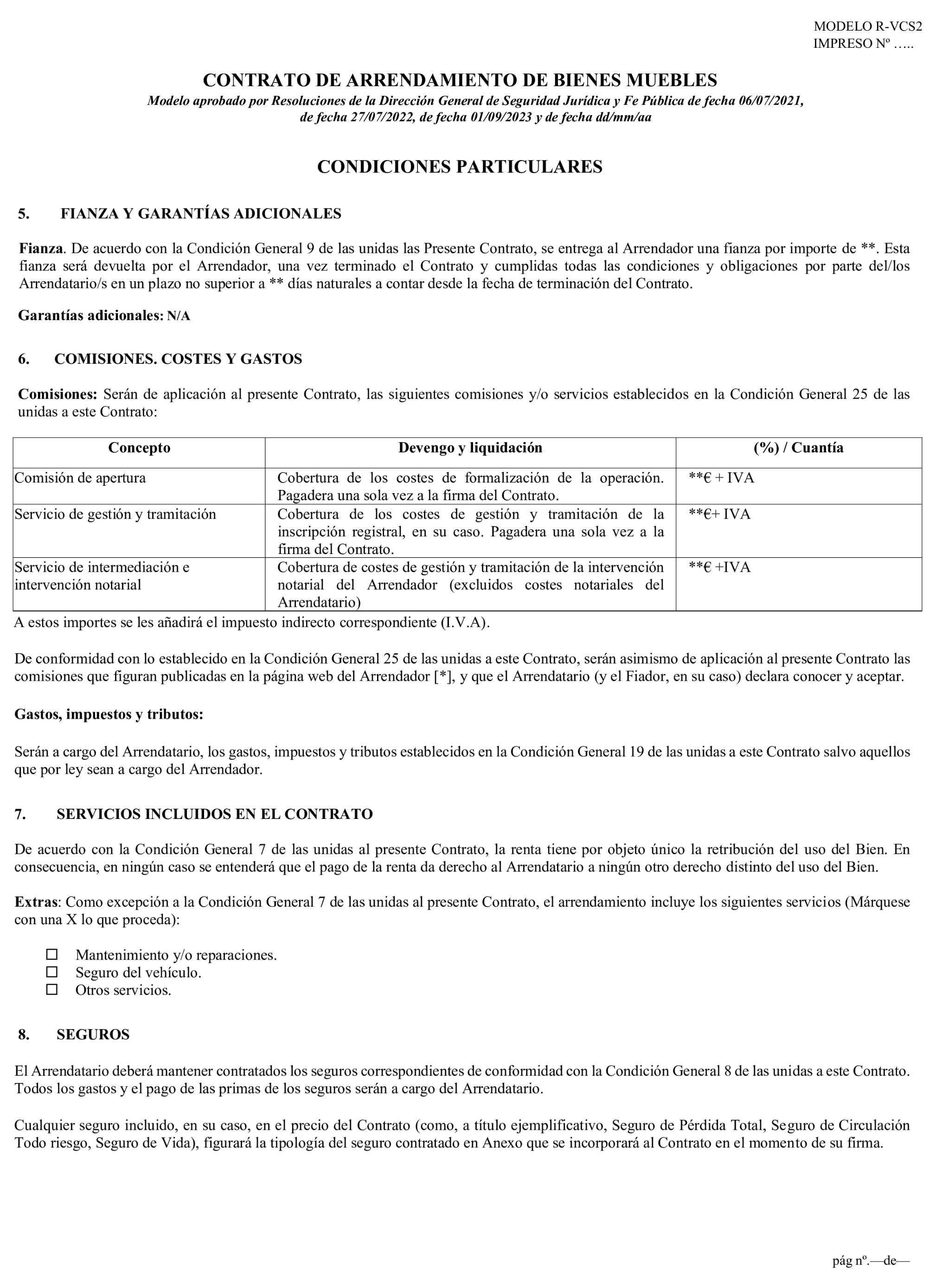 MODELO R-VCS2
IMPRESO Nº …..

CONTRATO DE ARRENDAMIENTO DE BIENES MUEBLES
Modelo aprobado por Resoluciones de la Dirección General de Seguridad Jurídica y Fe Pública de fecha 06/07/2021, de fecha 27/07/2022, de fecha 01/09/2023 y de fecha dd/mm/aa

CONDICIONES PARTICULARES

5. FIANZA Y GARANTÍAS ADICIONALES

Fianza. De acuerdo con la Condición General 9 de las unidas las Presente Contrato, se entrega al Arrendador una fianza por importe de **. Esta fianza será devuelta por el Arrendador, una vez terminado el Contrato y cumplidas todas las condiciones y obligaciones por parte del/los Arrendatario/s en un plazo no superior a ** días naturales a contar desde la fecha de terminación del Contrato.

Garantías adicionales: N/A

6. COMISIONES. COSTES Y GASTOS

Comisiones: Serán de aplicación al presente Contrato, las siguientes comisiones y/o servicios establecidos en la Condición General 25 de las unidas a este Contrato:

| Concepto | Devengo y liquidación | (%) / Cuantía |
|---|---|---|
| Comisión de apertura | Cobertura de los costes de formalización de la operación. Pagadera una sola vez a la firma del Contrato. | **€ + IVA |
| Servicio de gestión y tramitación | Cobertura de los costes de gestión y tramitación de la inscripción registral, en su caso. Pagadera una sola vez a la firma del Contrato. | **€+ IVA |
| Servicio de intermediación e intervención notarial | Cobertura de costes de gestión y tramitación de la intervención notarial del Arrendador (excluidos costes notariales del Arrendatario) | **€ +IVA |

A estos importes se les añadirá el impuesto indirecto correspondiente (I.V.A).

De conformidad con lo establecido en la Condición General 25 de las unidas a este Contrato, serán asimismo de aplicación al presente Contrato las comisiones que figuran publicadas en la página web del Arrendador [*], y que el Arrendatario (y el Fiador, en su caso) declara conocer y aceptar.

Gastos, impuestos y tributos:

Serán a cargo del Arrendatario, los gastos, impuestos y tributos establecidos en la Condición General 19 de las unidas a este Contrato salvo aquellos que por ley sean a cargo del Arrendador.

7. SERVICIOS INCLUIDOS EN EL CONTRATO

De acuerdo con la Condición General 7 de las unidas al presente Contrato, la renta tiene por objeto único la retribución del uso del Bien. En consecuencia, en ningún caso se entenderá que el pago de la renta da derecho al Arrendatario a ningún otro derecho distinto del uso del Bien.

Extras: Como excepción a la Condición General 7 de las unidas al presente Contrato, el arrendamiento incluye los siguientes servicios (Márquese con una X lo que proceda):

☐ Mantenimiento y/o reparaciones.
☐ Seguro del vehículo.
☐ Otros servicios.

8. SEGUROS

El Arrendatario deberá mantener contratados los seguros correspondientes de conformidad con la Condición General 8 de las unidas a este Contrato. Todos los gastos y el pago de las primas de los seguros serán a cargo del Arrendatario.

Cualquier seguro incluido, en su caso, en el precio del Contrato (como, a título ejemplificativo, Seguro de Pérdida Total, Seguro de Circulación Todo riesgo, Seguro de Vida), figurará la tipología del seguro contratado en Anexo que se incorporará al Contrato en el momento de su firma.

pág nº.—de—